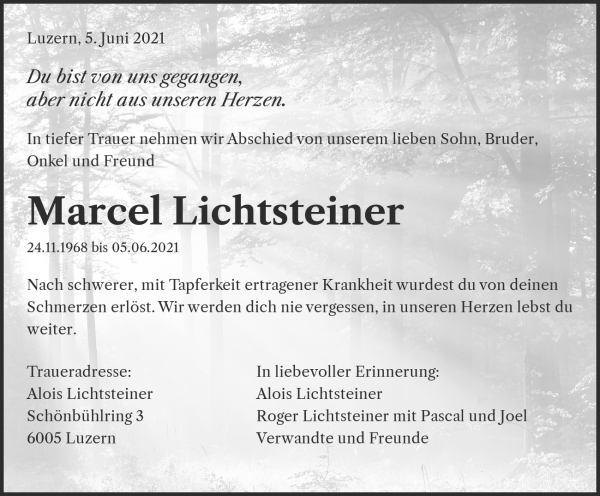 Luzern, 5. Juni 2021

Du bist von uns gegangen,
aber nicht aus unseren Herzen.

In tiefer Trauer nehmen wir Abschied von unserem lieben Sohn, Bruder, Onkel und Freund

Marcel Lichtsteiner

24.11.1968 bis 05.06.2021

Nach schwerer, mit Tapferkeit ertragener Krankheit wurdest du von deinen Schmerzen erlöst. Wir werden dich nie vergessen, in unseren Herzen lebst du weiter.

Traueradresse:
Alois Lichtsteiner
Schönbühlring 3
6005 Luzern

In liebevoller Erinnerung:
Alois Lichtsteiner
Roger Lichtsteiner mit Pascal und Joel
Verwandte und Freunde